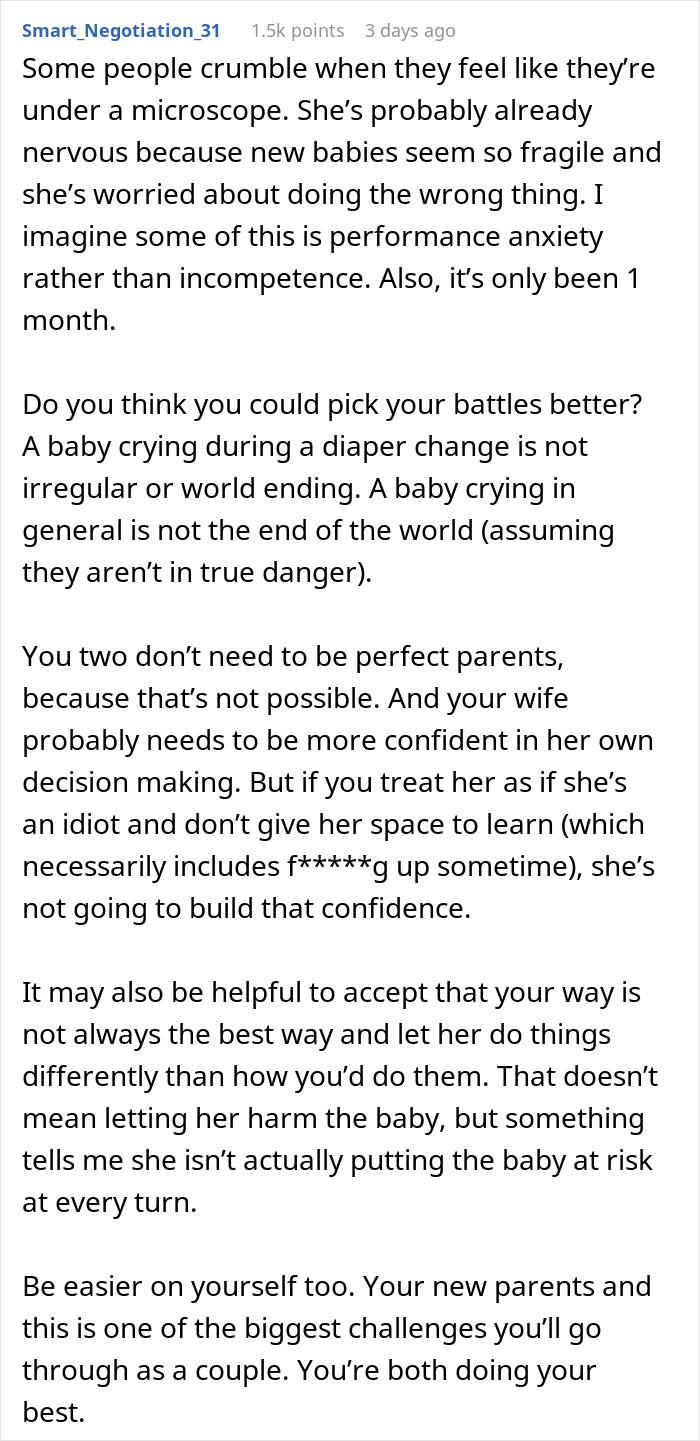 Smart_Negotiation_31 1.5k points 3 days ago
Some people crumble when they feel like they're under a microscope. She's probably already nervous because new babies seem so fragile and she's worried about doing the wrong thing. I imagine some of this is performance anxiety rather than incompetence. Also, it's only been 1 month.

Do you think you could pick your battles better? A baby crying during a diaper change is not irregular or world ending. A baby crying in general is not the end of the world (assuming they aren't in true danger).

You two don't need to be perfect parents, because that's not possible. And your wife probably needs to be more confident in her own decision making. But if you treat her as if she's an idiot and don't give her space to learn (which necessarily includes f*****g up sometime), she's not going to build that confidence.

It may also be helpful to accept that your way is not always the best way and let her do things differently than how you'd do them. That doesn't mean letting her harm the baby, but something tells me she isn't actually putting the baby at risk at every turn.

Be easier on yourself too. Your new parents and this is one of the biggest challenges you'll go through as a couple. You're both doing your best.